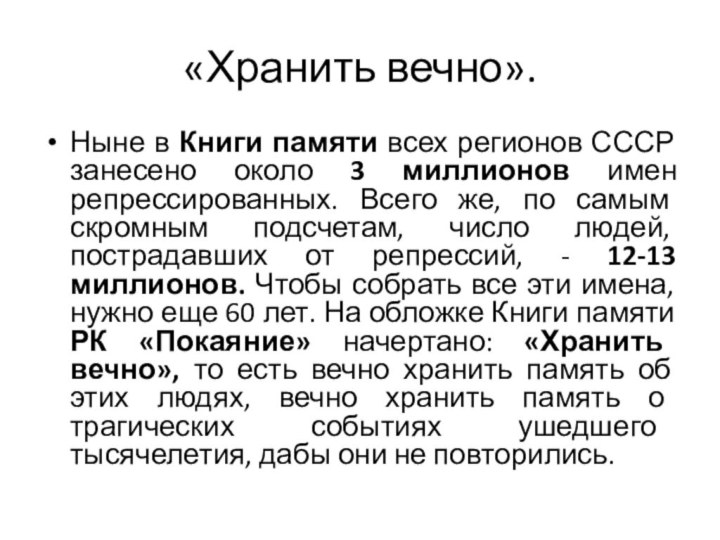 «Хранить вечно».

• Ныне в Книги памяти всех регионов СССР занесено около 3 миллионов имен репрессированных. Всего же, по самым скромным подсчетам, число людей, пострадавших от репрессий, - 12-13 миллионов. Чтобы собрать все эти имена, нужно еще 60 лет. На обложке Книги памяти РК «Покаяние» начертано: «Хранить вечно», то есть вечно хранить память об этих людях, вечно хранить память о трагических событиях ушедшего тысячелетия, дабы они не повторились.